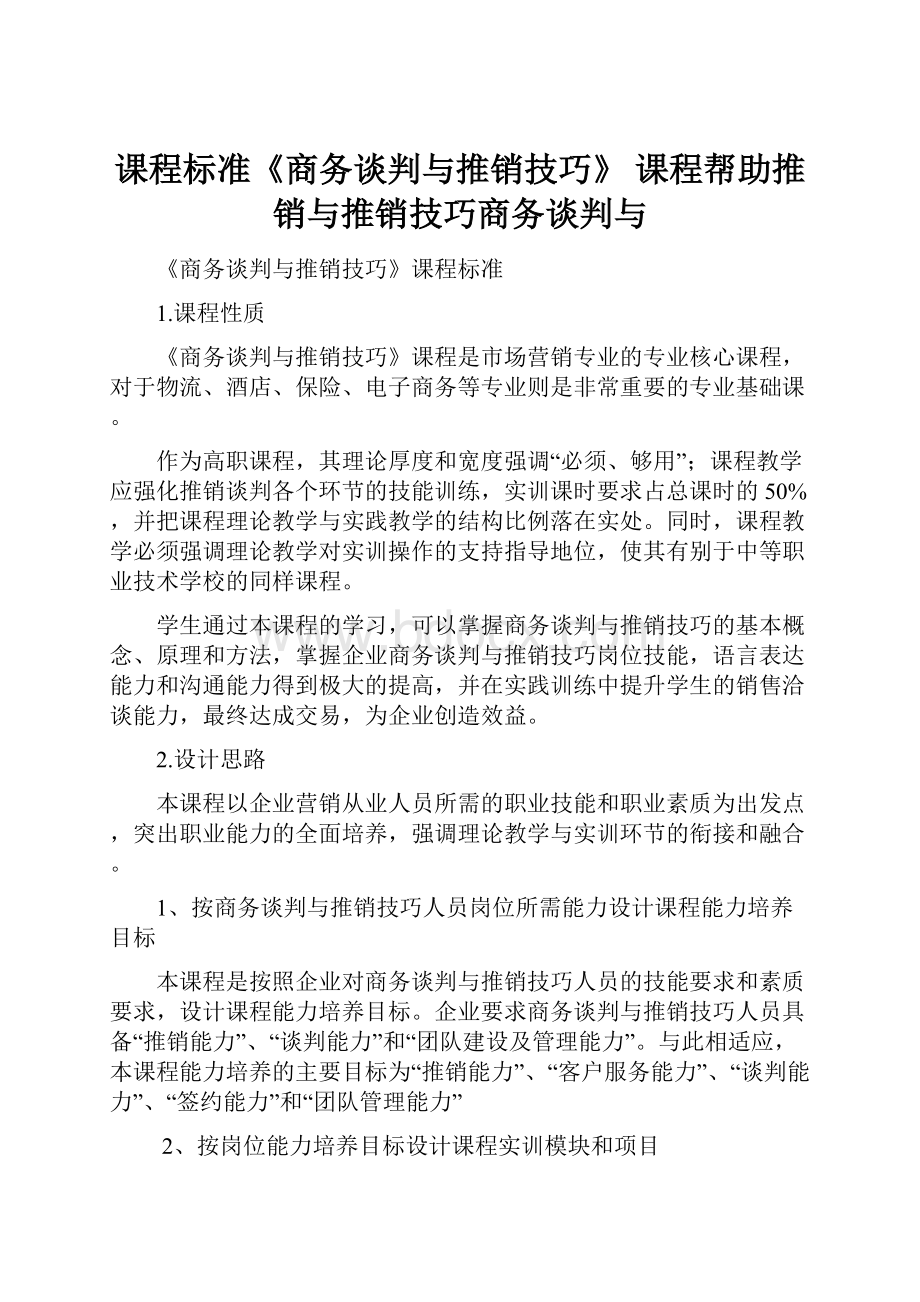 课程标准《商务谈判与推销技巧》 课程帮助推销与推销技巧商务谈判与

《商务谈判与推销技巧》课程标准

1.课程性质

《商务谈判与推销技巧》课程是市场营销专业的专业核心课程，对于物流、酒店、保险、电子商务等专业则是非常重要的专业基础课。

作为高职课程，其理论厚度和宽度强调“必须、够用”；课程教学应强化推销谈判各个环节的技能训练，实训课时要求占总课时的50%，并把课程理论教学与实践教学的结构比例落在实处。同时，课程教学必须强调理论教学对实训操作的支持指导地位，使其有别于中等职业技术学校的同样课程。

学生通过本课程的学习，可以掌握商务谈判与推销技巧的基本概念、原理和方法，掌握企业商务谈判与推销技巧岗位技能，语言表达能力和沟通能力得到极大的提高，并在实践训练中提升学生的销售洽谈能力，最终达成交易，为企业创造效益。

2.设计思路

本课程以企业营销从业人员所需的职业技能和职业素质为出发点，突出职业能力的全面培养，强调理论教学与实训环节的衔接和融合。

1、按商务谈判与推销技巧人员岗位所需能力设计课程能力培养目标

本课程是按照企业对商务谈判与推销技巧人员的技能要求和素质要求，设计课程能力培养目标。企业要求商务谈判与推销技巧人员具备“推销能力”、“谈判能力”和“团队建设及管理能力”。与此相适应，本课程能力培养的主要目标为“推销能力”、“客户服务能力”、“谈判能力”、“签约能力”和“团队管理能力”

2、按岗位能力培养目标设计课程实训模块和项目